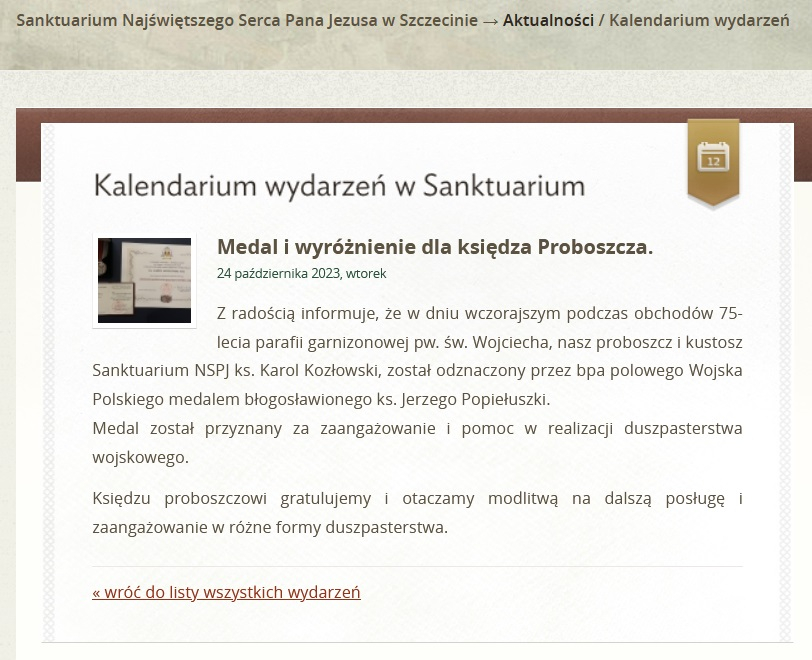 Sanktuarium Najświętszego Serca Pana Jezusa w Szczecinie → Aktualności / Kalendarium wydarzeń

12

Kalendarium wydarzeń w Sanktuarium

Medal i wyróżnienie dla księdza Proboszcza.

24 października 2023, wtorek

Z radością informuje, że w dniu wczorajszym podczas obchodów 75-lecia parafii garnizonowej pw. św. Wojciecha, nasz proboszcz i kustosz Sanktuarium NSPJ ks. Karol Kozłowski, został odznaczony przez bpa polowego Wojska Polskiego medalem błogosławionego ks. Jerzego Popiełuszki.
Medal został przyznany za zaangażowanie i pomoc w realizacji duszpasterstwa wojskowego.

Księdzu proboszczowi gratulujemy i otaczamy modlitwą na dalszą posługę i zaangażowanie w różne formy duszpasterstwa.

« wróć do listy wszystkich wydarzeń